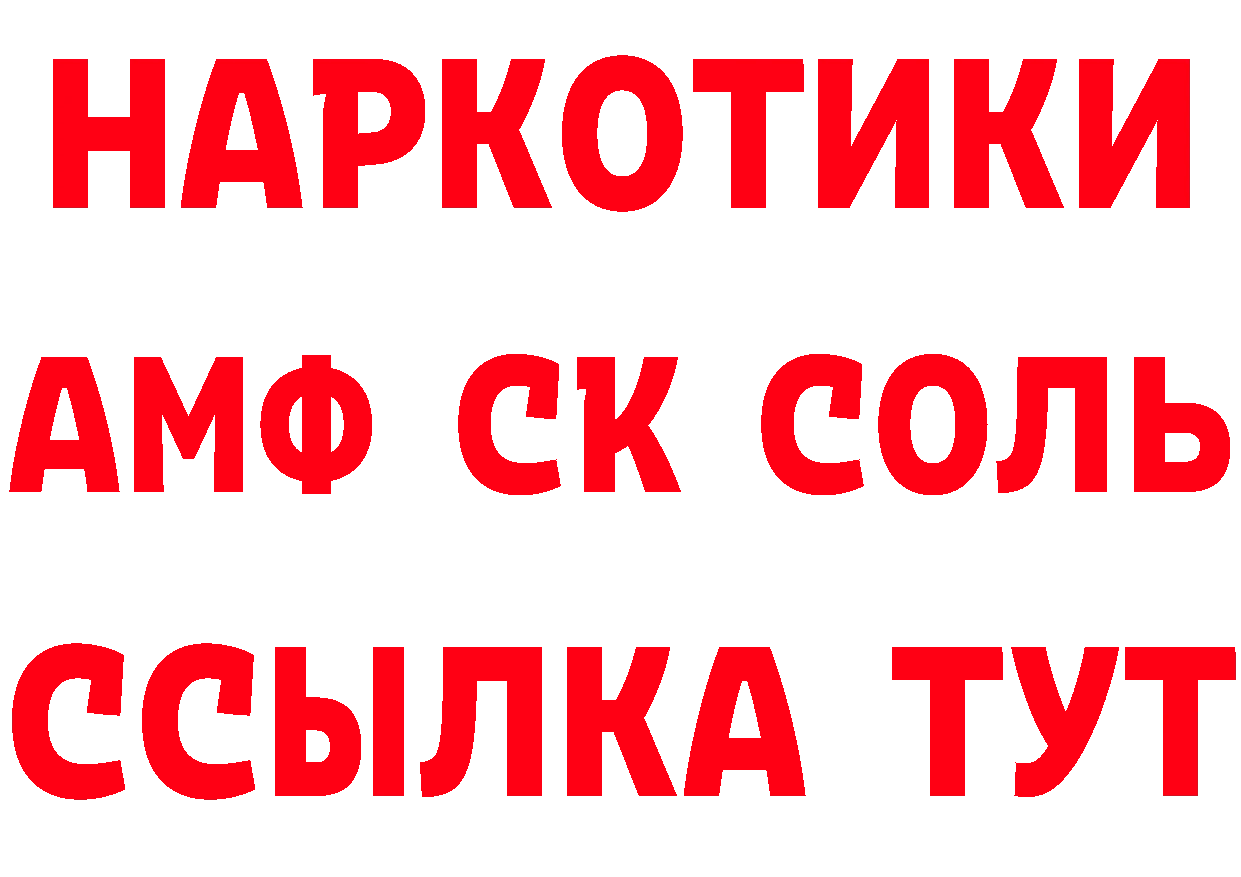 НАРКОТИКИ
АМФ СК СОЛЬ
ССЫЛКА ТУТ